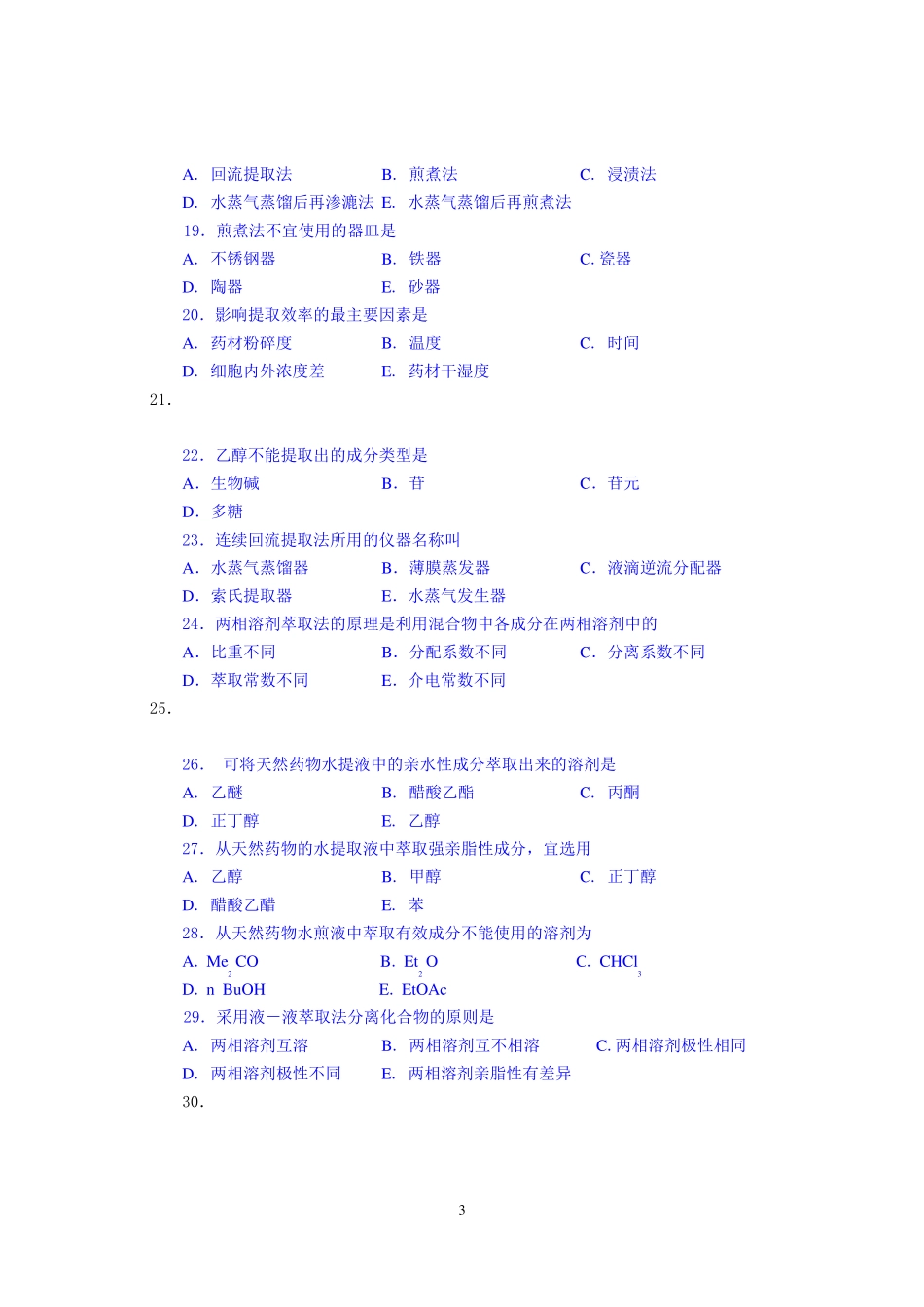 A. 回流提取法　　B. 煎煮法　　C. 浸渍法
D. 水蒸气蒸馏后再渗漉法　E. 水蒸气蒸馏后再煎煮法
19. 煎煮法不宜使用的器皿是
A. 不锈钢器　　B. 铁器　　C. 瓷器
D. 陶器　　E. 砂器
20. 影响提取效率的最主要因素是
A. 药材粉碎度　　B. 温度　　C. 时间
D. 细胞内外浓度差　　E. 药材干湿度
21.

22. 乙醇不能提取出的成分类型是
A. 生物碱　　B. 苷　　C. 苷元
D. 多糖
23. 连续回流提取法所用的仪器名称叫
A. 水蒸气蒸馏器　　B. 薄膜蒸发器　　C. 液滴逆流分配器
D. 索氏提取器　　E. 水蒸气发生器
24. 两相溶剂萃取法的原理是利用混合物中各成分在两相溶剂中的
A. 比重不同　　B. 分配系数不同　　C. 分离系数不同
D. 萃取常数不同　　E. 介电常数不同
25.

26. 可将天然药物水提液中的亲水性成分萃取出来的溶剂是
A. 乙醚　　B. 醋酸乙酯　　C. 丙酮
D. 正丁醇　　E. 乙醇
27. 从天然药物的水提取液中萃取强亲脂性成分，宜选用
A. 乙醇　　B. 甲醇　　C. 正丁醇
D. 醋酸乙醋　　E. 苯
28. 从天然药物水煎液中萃取有效成分不能使用的溶剂为
A. $Me_2CO$　　B. $Et_2O$　　C. $CHCl_3$
D. n BuOH　　E. EtOAc
29. 采用液－液萃取法分离化合物的原则是
A. 两相溶剂互溶　　B. 两相溶剂互不相溶　　C. 两相溶剂极性相同
D. 两相溶剂极性不同　　E. 两相溶剂亲脂性有差异
30.

3